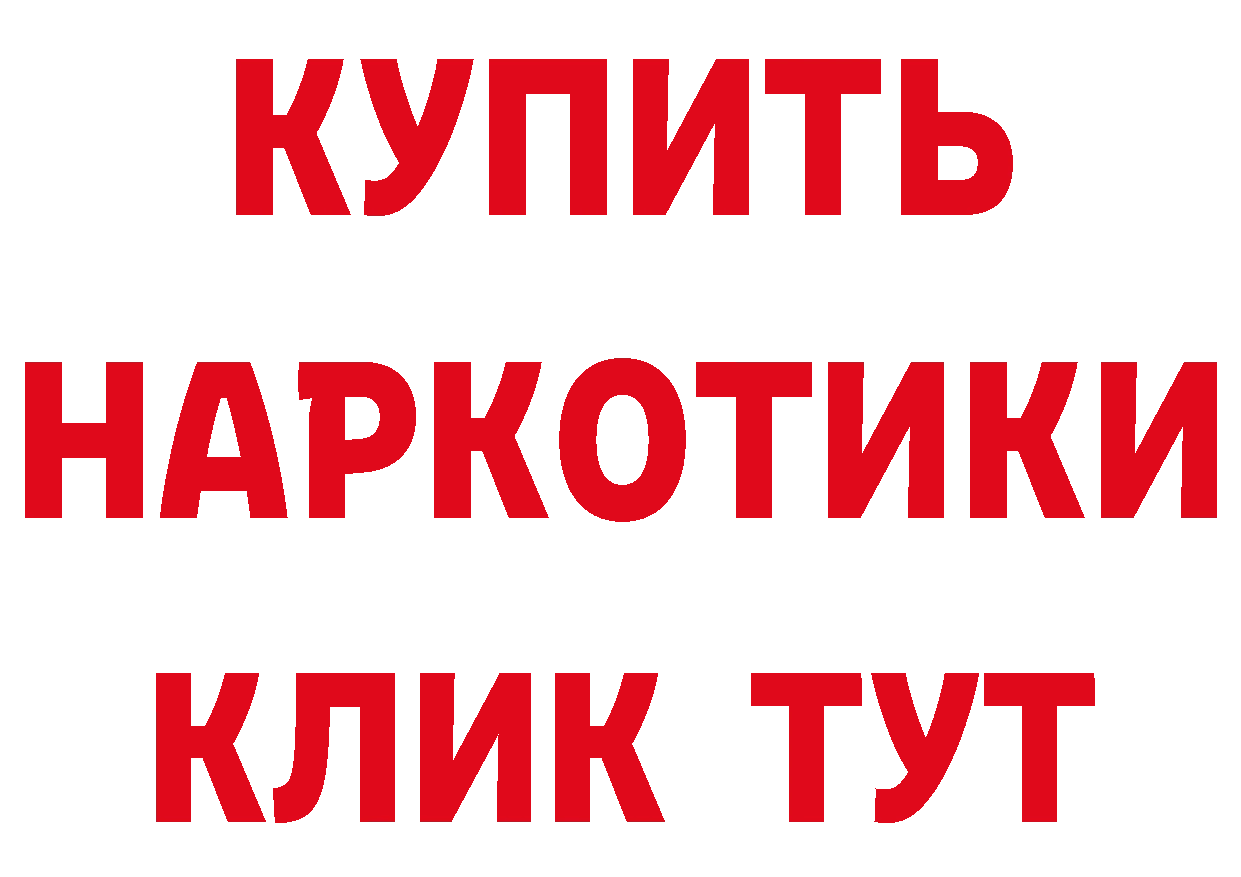 КУПИТЬ
НАРКОТИКИ
КЛИК ТУТ